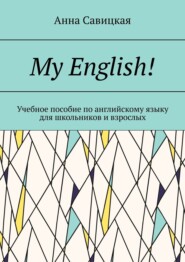 Анна Савицкая

My English!

Учебное пособие по английскому языку для школьников и взрослых